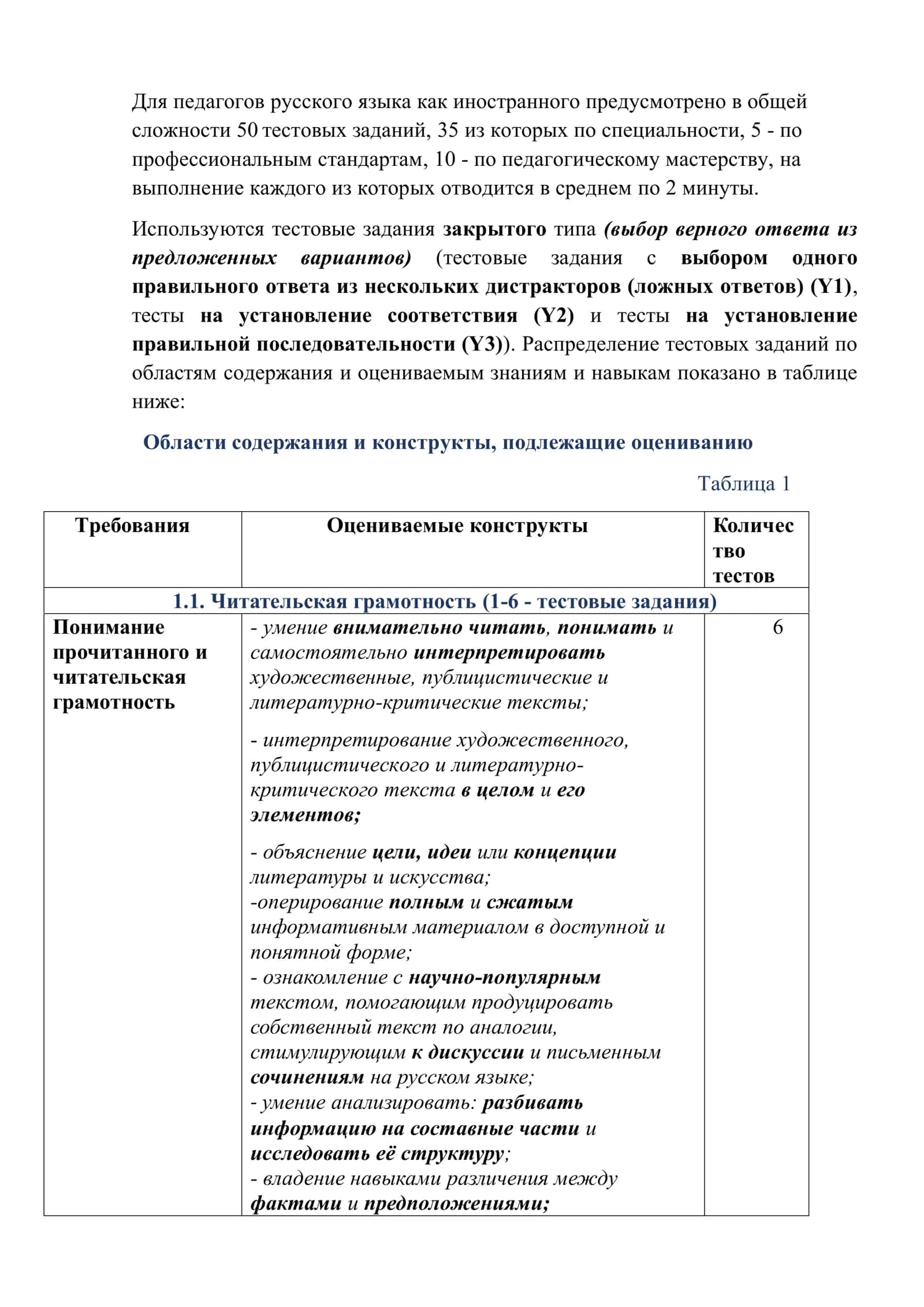 Для педагогов русского языка как иностранного предусмотрено в общей сложности 50 тестовых заданий, 35 из которых по специальности, 5 - по профессиональным стандартам, 10 - по педагогическому мастерству, на выполнение каждого из которых отводится в среднем по 2 минуты.

Используются тестовые задания закрытого типа (выбор верного ответа из предложенных вариантов) (тестовые задания с выбором одного правильного ответа из нескольких дистракторов (ложных ответов) (Y1), тесты на установление соответствия (Y2) и тесты на установление правильной последовательности (Y3)). Распределение тестовых заданий по областям содержания и оцениваемым знаниям и навыкам показано в таблице ниже:

Области содержания и конструкты, подлежащие оцениванию

Таблица 1

| Требования | Оцениваемые конструкты | Количество тестов |
|---|---|---|
| 1.1. Читательская грамотность (1-6 - тестовые задания) | | |
| Понимание прочитанного и читательская грамотность | - умение внимательно читать, понимать и самостоятельно интерпретировать художественные, публицистические и литературно-критические тексты; - интерпретирование художественного, публицистического и литературно-критического текста в целом и его элементов; - объяснение цели, идеи или концепции литературы и искусства; -оперирование полным и сжатым информативным материалом в доступной и понятной форме; - ознакомление с научно-популярным текстом, помогающим продуцировать собственный текст по аналогии, стимулирующим к дискуссии и письменным сочинениям на русском языке; - умение анализировать: разбивать информацию на составные части и исследовать её структуру; - владение навыками различения между фактами и предположениями; | 6 |